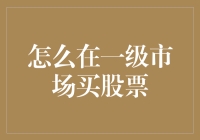 怎么在一级市场买股票